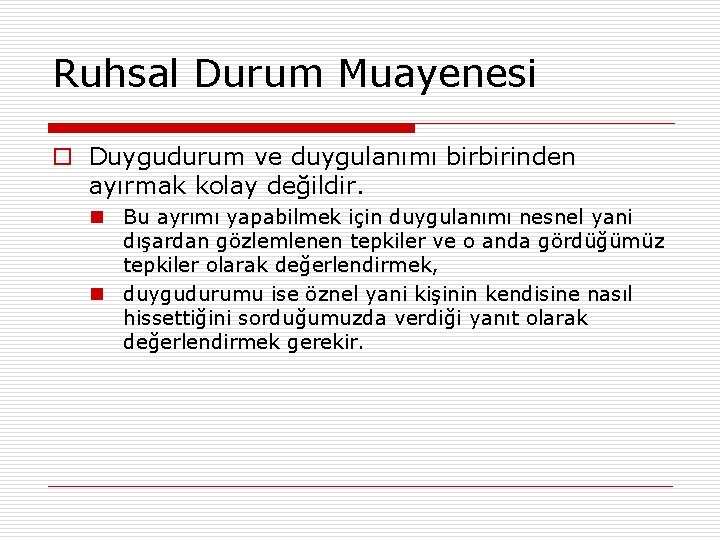 Ruhsal Durum Muayenesi

Duygudurum ve duygulanımı birbirinden ayırmak kolay değildir.

Bu ayrımı yapabilmek için duygulanımı nesnel yani dışardan gözlemlenen tepkiler ve o anda gördüğümüz tepkiler olarak değerlendirmek,

duygudurumu ise öznel yani kişinin kendisine nasıl hissettiğini sorduğumuzda verdiği yanıt olarak değerlendirmek gerekir.